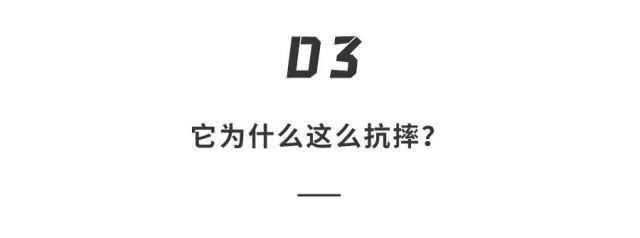 03

它为什么这么抗摔？